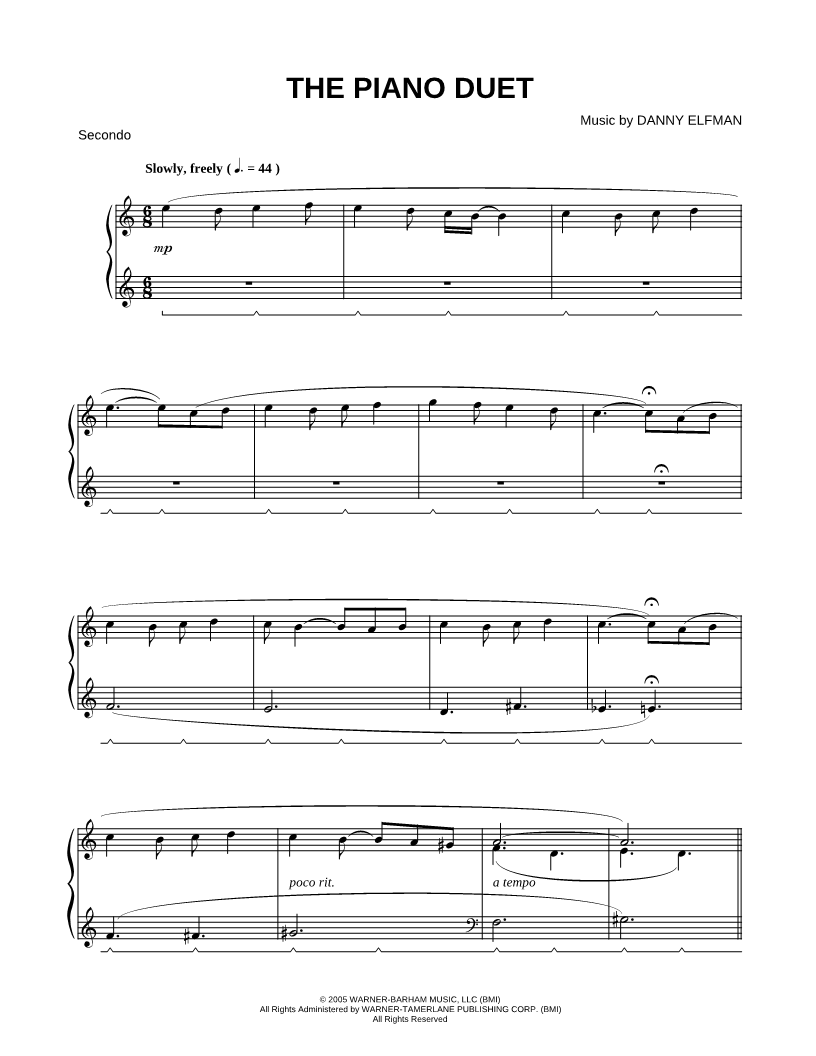 THE PIANO DUET

Music by DANNY ELFMAN

Secondo

Slowly, freely ( ♩. = 44 )

mp

poco rit.

a tempo

© 2005 WARNER-BARHAM MUSIC, LLC (BMI)
All Rights Administered by WARNER-TAMERLANE PUBLISHING CORP. (BMI)
All Rights Reserved